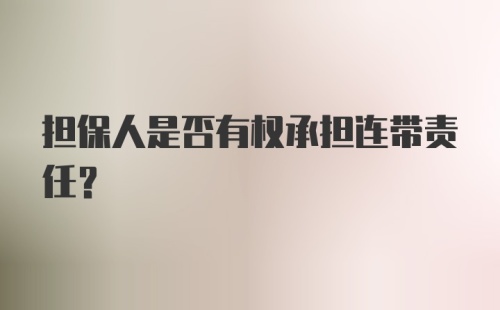 担保人是否有权承担连带责任?